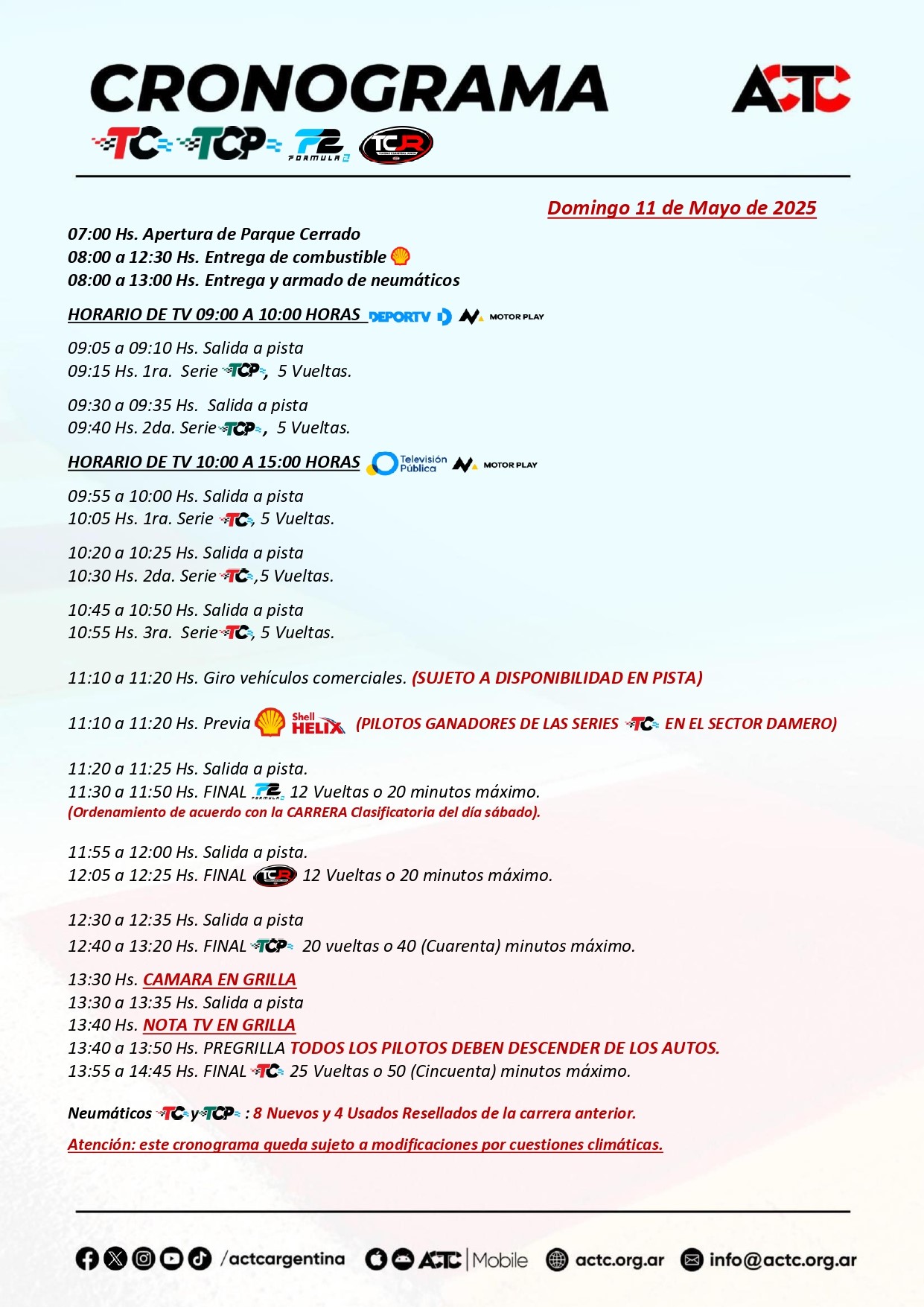 CRONOGRAMA

ACTC

TC TCP F2 FORMULA 2 TCR

Domingo 11 de Mayo de 2025

07:00 Hs. Apertura de Parque Cerrado
08:00 a 12:30 Hs. Entrega de combustible
08:00 a 13:00 Hs. Entrega y armado de neumáticos

HORARIO DE TV 09:00 A 10:00 HORAS DEPORTV MOTOR PLAY

09:05 a 09:10 Hs. Salida a pista
09:15 Hs. 1ra. Serie TCP, 5 Vueltas.

09:30 a 09:35 Hs. Salida a pista
09:40 Hs. 2da. Serie TCP, 5 Vueltas.

HORARIO DE TV 10:00 A 15:00 HORAS Televisión Pública MOTOR PLAY

09:55 a 10:00 Hs. Salida a pista
10:05 Hs. 1ra. Serie TC, 5 Vueltas.

10:20 a 10:25 Hs. Salida a pista
10:30 Hs. 2da. Serie TC, 5 Vueltas.

10:45 a 10:50 Hs. Salida a pista
10:55 Hs. 3ra. Serie TC, 5 Vueltas.

11:10 a 11:20 Hs. Giro vehículos comerciales. (SUJETO A DISPONIBILIDAD EN PISTA)

11:10 a 11:20 Hs. Previa Shell HELIX (PILOTOS GANADORES DE LAS SERIES TC EN EL SECTOR DAMERO)

11:20 a 11:25 Hs. Salida a pista.
11:30 a 11:50 Hs. FINAL F2 FORMULA 2 12 Vueltas o 20 minutos máximo.
(Ordenamiento de acuerdo con la CARRERA Clasificatoria del día sábado).

11:55 a 12:00 Hs. Salida a pista.
12:05 a 12:25 Hs. FINAL TCR 12 Vueltas o 20 minutos máximo.

12:30 a 12:35 Hs. Salida a pista
12:40 a 13:20 Hs. FINAL TCP 20 vueltas o 40 (Cuarenta) minutos máximo.

13:30 Hs. CAMARA EN GRILLA
13:30 a 13:35 Hs. Salida a pista
13:40 Hs. NOTA TV EN GRILLA
13:40 a 13:50 Hs. PREGRILLA TODOS LOS PILOTOS DEBEN DESCENDER DE LOS AUTOS.
13:55 a 14:45 Hs. FINAL TC 25 Vueltas o 50 (Cincuenta) minutos máximo.

Neumáticos TC y TCP : 8 Nuevos y 4 Usados Resellados de la carrera anterior.

Atención: este cronograma queda sujeto a modificaciones por cuestiones climáticas.

/actcargentina ACTC | Mobile actc.org.ar info@actc.org.ar